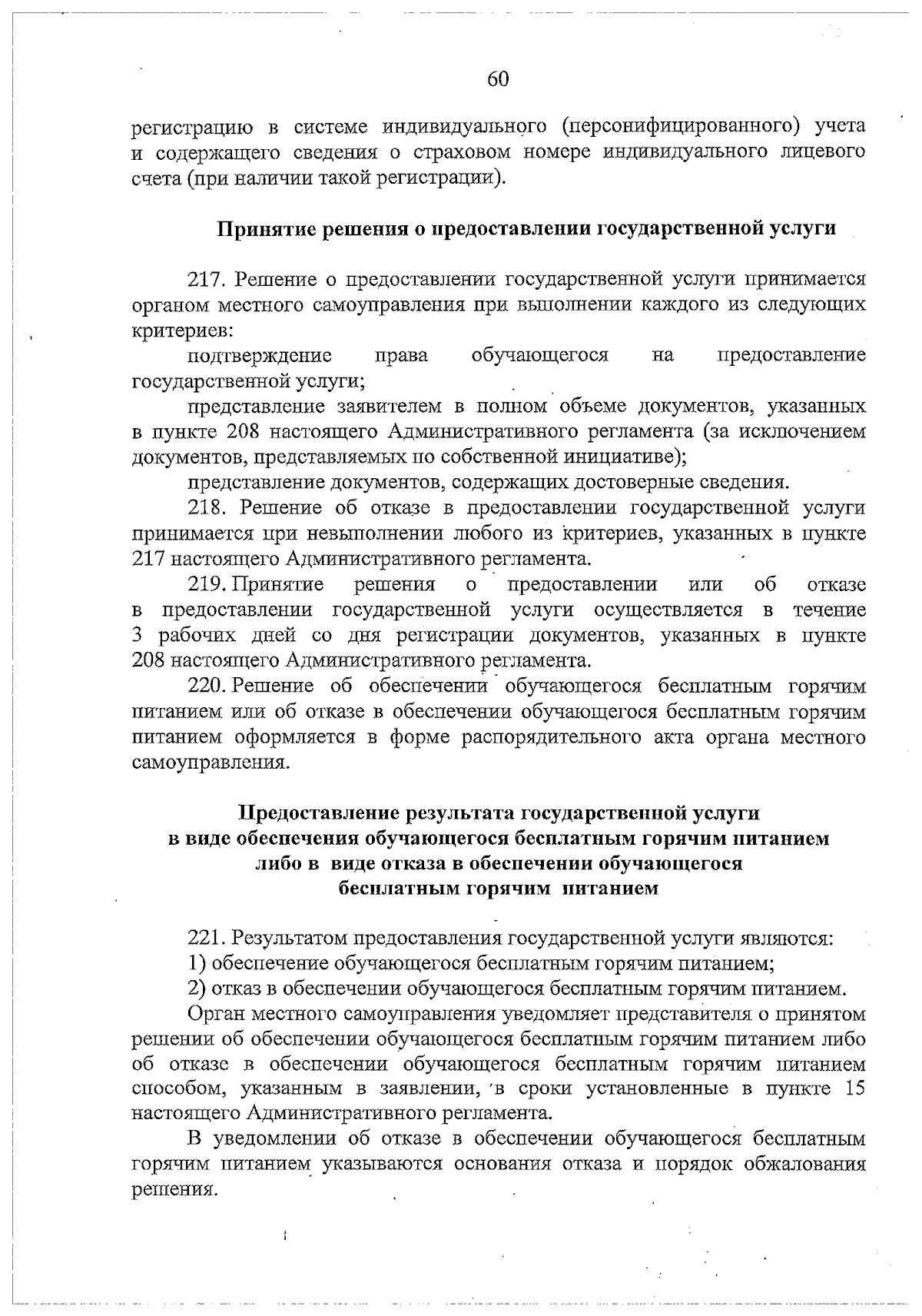 60

регистрацию в системе индивидуального (персонифицированного) учета и содержащего сведения о страховом номере индивидуального лицевого счета (при наличии такой регистрации).

Принятие решения о предоставлении государственной услуги

217. Решение о предоставлении государственной услуги принимается органом местного самоуправления при выполнении каждого из следующих критериев:

подтверждение права обучающегося на предоставление государственной услуги;

представление заявителем в полном объеме документов, указанных в пункте 208 настоящего Административного регламента (за исключением документов, представляемых по собственной инициативе);

представление документов, содержащих достоверные сведения.

218. Решение об отказе в предоставлении государственной услуги принимается при невыполнении любого из критериев, указанных в пункте 217 настоящего Административного регламента.

219. Принятие решения о предоставлении или об отказе в предоставлении государственной услуги осуществляется в течение 3 рабочих дней со дня регистрации документов, указанных в пункте 208 настоящего Административного регламента.

220. Решение об обеспечении обучающегося бесплатным горячим питанием или об отказе в обеспечении обучающегося бесплатным горячим питанием оформляется в форме распорядительного акта органа местного самоуправления.

Предоставление результата государственной услуги в виде обеспечения обучающегося бесплатным горячим питанием либо в виде отказа в обеспечении обучающегося бесплатным горячим питанием

221. Результатом предоставления государственной услуги являются:

1) обеспечение обучающегося бесплатным горячим питанием;

2) отказ в обеспечении обучающегося бесплатным горячим питанием.

Орган местного самоуправления уведомляет представителя о принятом решении об обеспечении обучающегося бесплатным горячим питанием либо об отказе в обеспечении обучающегося бесплатным горячим питанием способом, указанным в заявлении, в сроки установленные в пункте 15 настоящего Административного регламента.

В уведомлении об отказе в обеспечении обучающегося бесплатным горячим питанием указываются основания отказа и порядок обжалования решения.